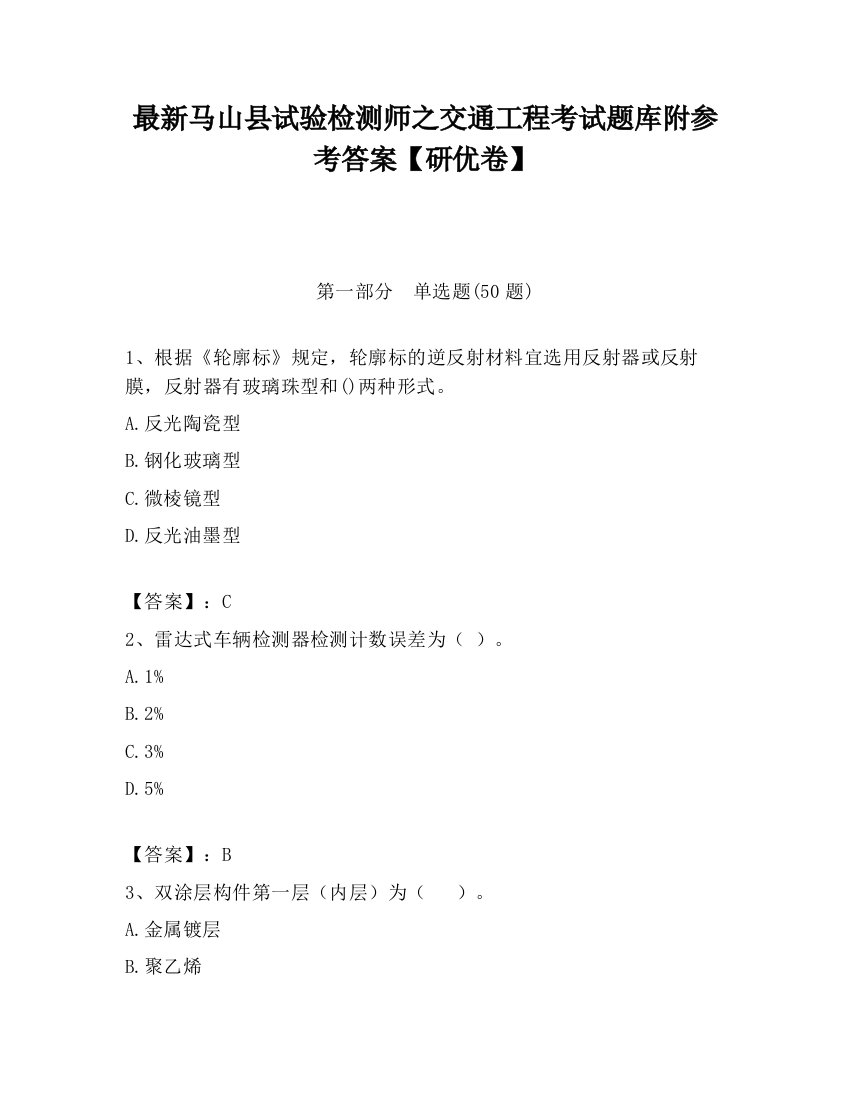 最新马山县试验检测师之交通工程考试题库附参考答案【研优卷】

第一部分　单选题(50 题)

1、根据《轮廓标》规定，轮廓标的逆反射材料宜选用反射器或反射膜，反射器有玻璃珠型和()两种形式。

A.反光陶瓷型

B.钢化玻璃型

C.微棱镜型

D.反光油墨型

【答案】：C

2、雷达式车辆检测器检测计数误差为（ ）。

A.1%

B.2%

C.3%

D.5%

【答案】：B

3、双涂层构件第一层（内层）为（　　）。

A.金属镀层

B.聚乙烯